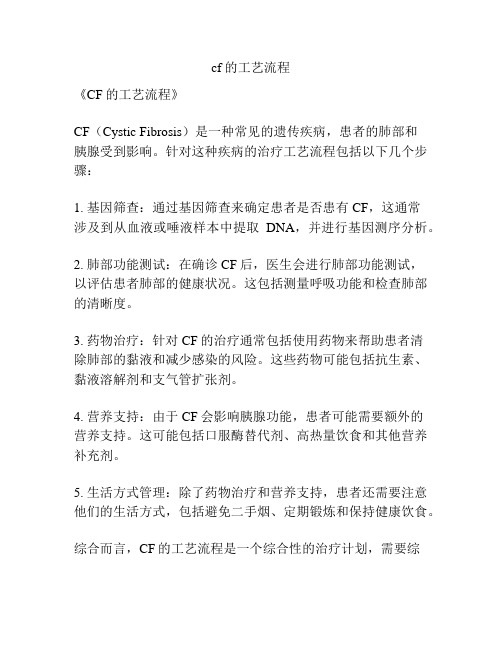 cf 的工艺流程

《CF 的工艺流程》

CF（Cystic Fibrosis）是一种常见的遗传疾病，患者的肺部和胰腺受到影响。针对这种疾病的治疗工艺流程包括以下几个步骤：

1. 基因筛查：通过基因筛查来确定患者是否患有 CF，这通常涉及到从血液或唾液样本中提取 DNA，并进行基因测序分析。

2. 肺部功能测试：在确诊 CF 后，医生会进行肺部功能测试，以评估患者肺部的健康状况。这包括测量呼吸功能和检查肺部的清晰度。

3. 药物治疗：针对 CF 的治疗通常包括使用药物来帮助患者清除肺部的黏液和减少感染的风险。这些药物可能包括抗生素、黏液溶解剂和支气管扩张剂。

4. 营养支持：由于 CF 会影响胰腺功能，患者可能需要额外的营养支持。这可能包括口服酶替代剂、高热量饮食和其他营养补充剂。

5. 生活方式管理：除了药物治疗和营养支持，患者还需要注意他们的生活方式，包括避免二手烟、定期锻炼和保持健康饮食。

综合而言，CF 的工艺流程是一个综合性的治疗计划，需要综